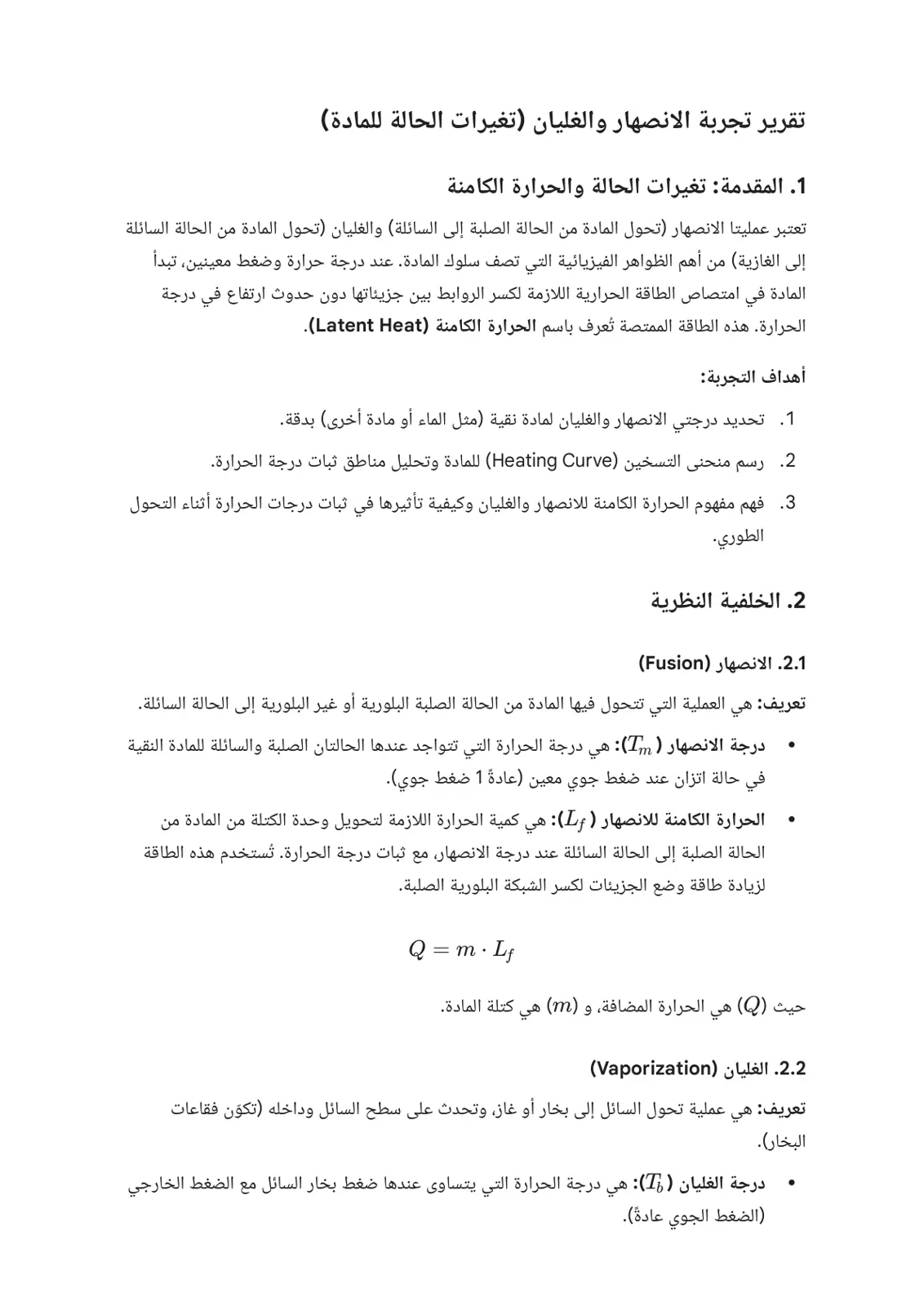 تقرير تجربة الانصهار والغليان (تغيرات الحالة للمادة)

1. المقدمة: تغيرات الحالة والحرارة الكامنة

تعتبر عمليتا الانصهار (تحول المادة من الحالة الصلبة إلى السائلة) والغليان (تحول المادة من الحالة السائلة إلى الغازية) من أهم الظواهر الفيزيائية التي تصف سلوك المادة. عند درجة حرارة وضغط معينين، تبدأ المادة في امتصاص الطاقة الحرارية اللازمة لكسر الروابط بين جزيئاتها دون حدوث ارتفاع في درجة الحرارة. هذه الطاقة الممتصة تُعرف باسم الحرارة الكامنة (Latent Heat).

أهداف التجربة:

1. تحديد درجتي الانصهار والغليان لمادة نقية (مثل الماء أو مادة أخرى) بدقة.

2. رسم منحنى التسخين (Heating Curve) للمادة وتحليل مناطق ثبات درجة الحرارة.

3. فهم مفهوم الحرارة الكامنة للانصهار والغليان وكيفية تأثيرها في ثبات درجات الحرارة أثناء التحول الطوري.

2. الخلفية النظرية

2.1. الانصهار (Fusion)

تعريف: هي العملية التي تتحول فيها المادة من الحالة الصلبة البلورية أو غير البلورية إلى الحالة السائلة.

• درجة الانصهار ($T_m$): هي درجة الحرارة التي تتواجد عندها الحالتان الصلبة والسائلة للمادة النقية في حالة اتزان عند ضغط جوي معين (عادةً 1 ضغط جوي).

• الحرارة الكامنة للانصهار ($L_f$): هي كمية الحرارة اللازمة لتحويل وحدة الكتلة من المادة من الحالة الصلبة إلى الحالة السائلة عند درجة الانصهار، مع ثبات درجة الحرارة. تُستخدم هذه الطاقة لزيادة طاقة وضع الجزيئات لكسر الشبكة البلورية الصلبة.

$Q = m \cdot L_f$

حيث ($Q$) هي الحرارة المضافة، و ($m$) هي كتلة المادة.

2.2. الغليان (Vaporization)

تعريف: هي عملية تحول السائل إلى بخار أو غاز، وتحدث على سطح السائل وداخله (تكوّن فقاعات البخار).

• درجة الغليان ($T_b$): هي درجة الحرارة التي يتساوى عندها ضغط بخار السائل مع الضغط الخارجي (الضغط الجوي عادةً).